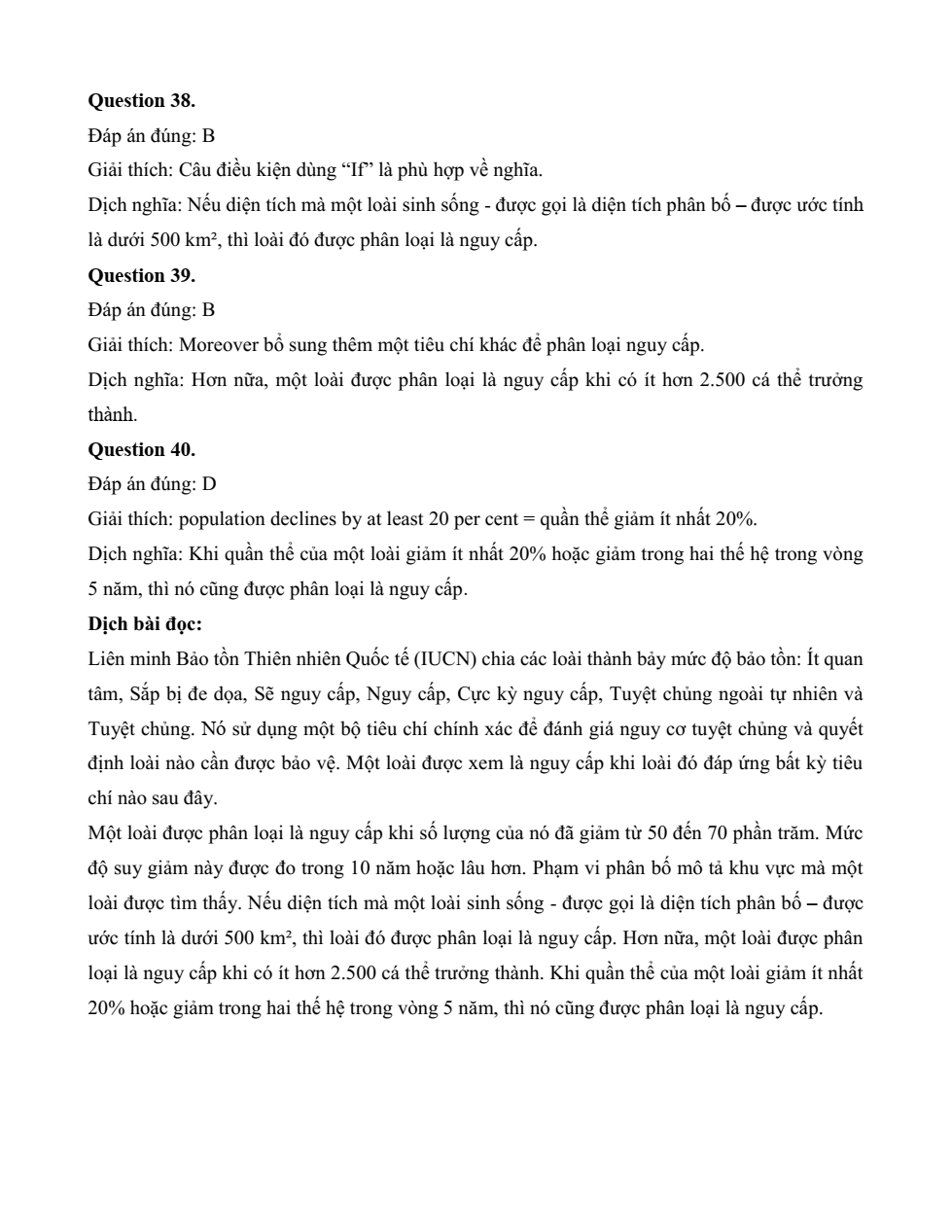 **Question 38.**
Đáp án đúng: B
Giải thích: Câu điều kiện dùng “If” là phù hợp về nghĩa.
Dịch nghĩa: Nếu diện tích mà một loài sinh sống - được gọi là diện tích phân bố – được ước tính là dưới 500 km², thì loài đó được phân loại là nguy cấp.
**Question 39.**
Đáp án đúng: B
Giải thích: Moreover bổ sung thêm một tiêu chí khác để phân loại nguy cấp.
Dịch nghĩa: Hơn nữa, một loài được phân loại là nguy cấp khi có ít hơn 2.500 cá thể trưởng thành.
**Question 40.**
Đáp án đúng: D
Giải thích: population declines by at least 20 per cent = quần thể giảm ít nhất 20%.
Dịch nghĩa: Khi quần thể của một loài giảm ít nhất 20% hoặc giảm trong hai thế hệ trong vòng 5 năm, thì nó cũng được phân loại là nguy cấp.
**Dịch bài đọc:**
Liên minh Bảo tồn Thiên nhiên Quốc tế (IUCN) chia các loài thành bảy mức độ bảo tồn: Ít quan tâm, Sắp bị đe dọa, Sẽ nguy cấp, Nguy cấp, Cực kỳ nguy cấp, Tuyệt chủng ngoài tự nhiên và Tuyệt chủng. Nó sử dụng một bộ tiêu chí chính xác để đánh giá nguy cơ tuyệt chủng và quyết định loài nào cần được bảo vệ. Một loài được xem là nguy cấp khi loài đó đáp ứng bất kỳ tiêu chí nào sau đây.
Một loài được phân loại là nguy cấp khi số lượng của nó đã giảm từ 50 đến 70 phần trăm. Mức độ suy giảm này được đo trong 10 năm hoặc lâu hơn. Phạm vi phân bố mô tả khu vực mà một loài được tìm thấy. Nếu diện tích mà một loài sinh sống - được gọi là diện tích phân bố – được ước tính là dưới 500 km², thì loài đó được phân loại là nguy cấp. Hơn nữa, một loài được phân loại là nguy cấp khi có ít hơn 2.500 cá thể trưởng thành. Khi quần thể của một loài giảm ít nhất 20% hoặc giảm trong hai thế hệ trong vòng 5 năm, thì nó cũng được phân loại là nguy cấp.